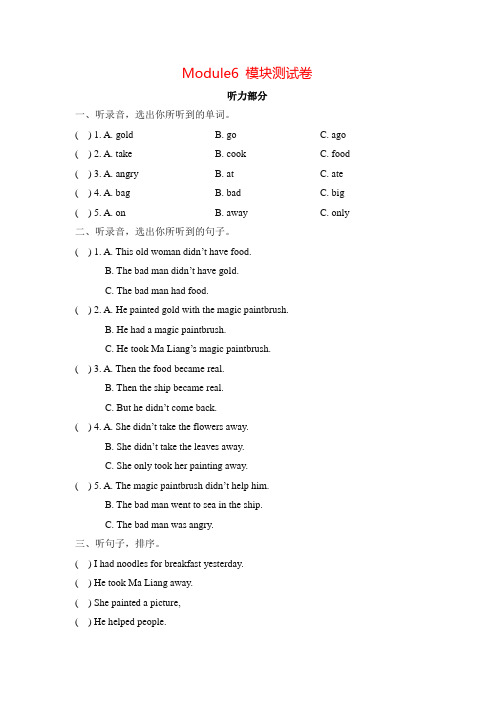 Module6 模块测试卷

听力部分

一、听录音，选出你所听到的单词。

( ) 1. A. gold B. go C. ago

( ) 2. A. take B. cook C. food

( ) 3. A. angry B. at C. ate

( ) 4. A. bag B. bad C. big

( ) 5. A. on B. away C. only

二、听录音，选出你所听到的句子。

( ) 1. A. This old woman didn't have food.

B. The bad man didn't have gold.

C. The bad man had food.

( ) 2. A. He painted gold with the magic paintbrush.

B. He had a magic paintbrush.

C. He took Ma Liang's magic paintbrush.

( ) 3. A. Then the food became real.

B. Then the ship became real.

C. But he didn't come back.

( ) 4. A. She didn't take the flowers away.

B. She didn't take the leaves away.

C. She only took her painting away.

( ) 5. A. The magic paintbrush didn't help him.

B. The bad man went to sea in the ship.

C. The bad man was angry.

三、听句子，排序。

( ) I had noodles for breakfast yesterday.

( ) He took Ma Liang away.

( ) She painted a picture,

( ) He helped people.